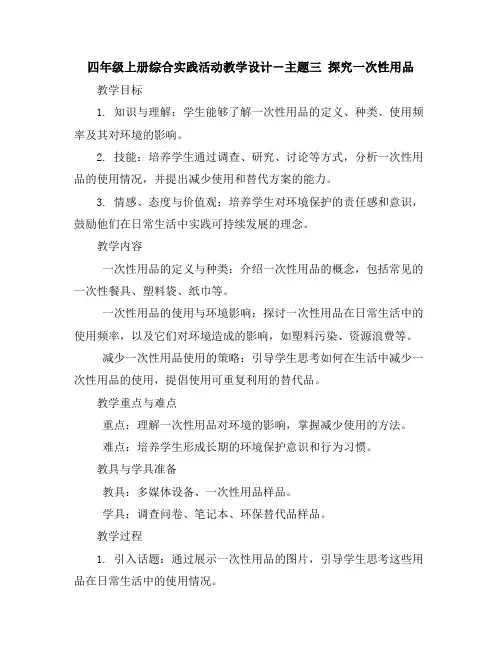 四年级上册综合实践活动教学设计－主题三 探究一次性用品

教学目标

1. 知识与理解：学生能够了解一次性用品的定义、种类、使用频率及其对环境的影响。

2. 技能：培养学生通过调查、研究、讨论等方式，分析一次性用品的使用情况，并提出减少使用和替代方案的能力。

3. 情感、态度与价值观：培养学生对环境保护的责任感和意识，鼓励他们在日常生活中实践可持续发展的理念。

教学内容

一次性用品的定义与种类：介绍一次性用品的概念，包括常见的一次性餐具、塑料袋、纸巾等。

一次性用品的使用与环境影响：探讨一次性用品在日常生活中的使用频率，以及它们对环境造成的影响，如塑料污染、资源浪费等。

减少一次性用品使用的策略：引导学生思考如何在生活中减少一次性用品的使用，提倡使用可重复利用的替代品。

教学重点与难点

重点：理解一次性用品对环境的影响，掌握减少使用的方法。

难点：培养学生形成长期的环境保护意识和行为习惯。

教具与学具准备

教具：多媒体设备、一次性用品样品。

学具：调查问卷、笔记本、环保替代品样品。

教学过程

1. 引入话题：通过展示一次性用品的图片，引导学生思考这些用品在日常生活中的使用情况。